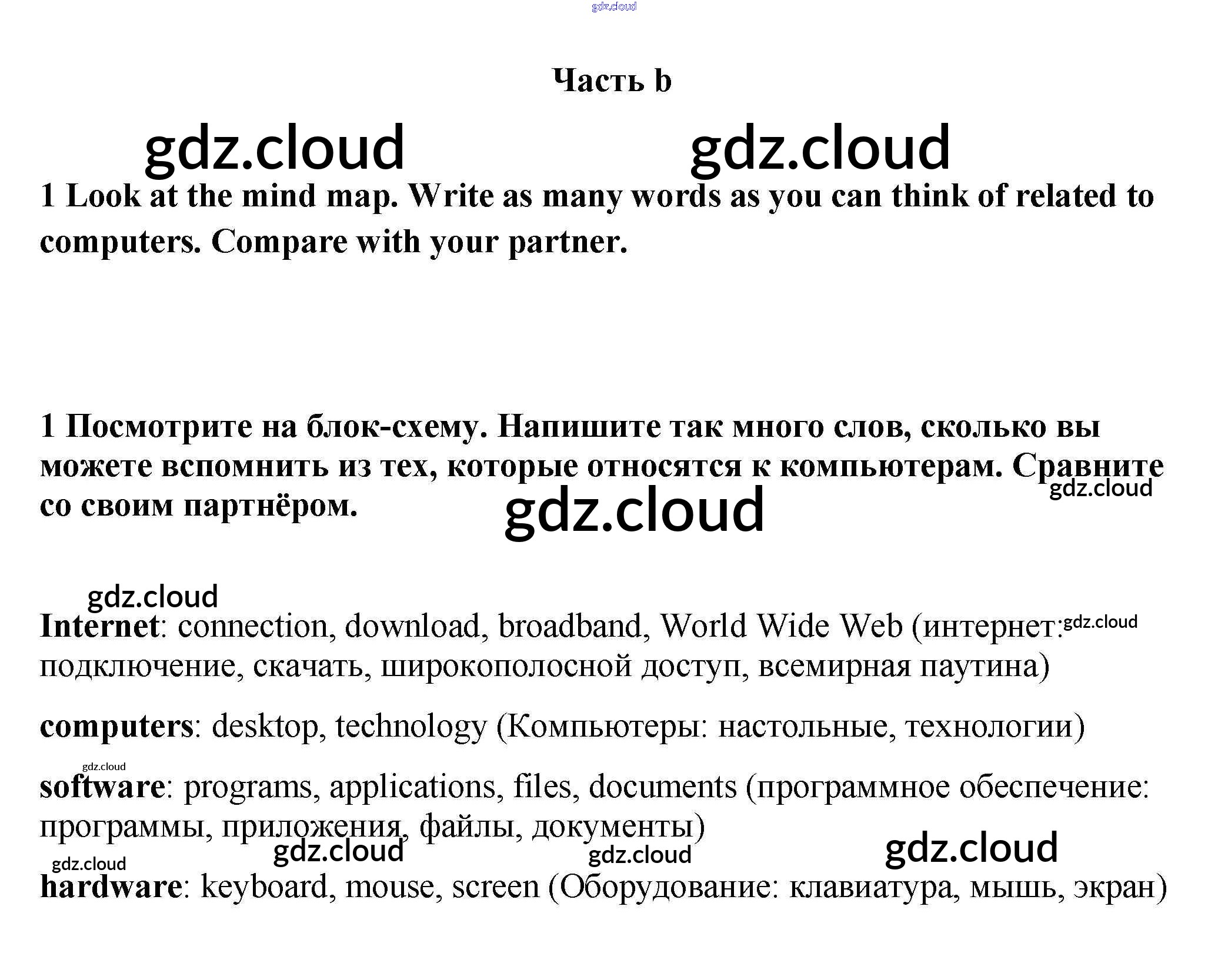 gdz.cloud

Часть b

gdz.cloud gdz.cloud

1 Look at the mind map. Write as many words as you can think of related to computers. Compare with your partner.

1 Посмотрите на блок-схему. Напишите так много слов, сколько вы можете вспомнить из тех, которые относятся к компьютерам. Сравните со своим партнёром.

gdz.cloud gdz.cloud

gdz.cloud

Internet: connection, download, broadband, World Wide Web (интернет: подключение, скачать, широкополосной доступ, всемирная паутина) gdz.cloud

computers: desktop, technology (Компьютеры: настольные, технологии)

gdz.cloud

software: programs, applications, files, documents (программное обеспечение: программы, приложения, файлы, документы)

gdz.cloud gdz.cloud gdz.cloud gdz.cloud

hardware: keyboard, mouse, screen (Оборудование: клавиатура, мышь, экран)